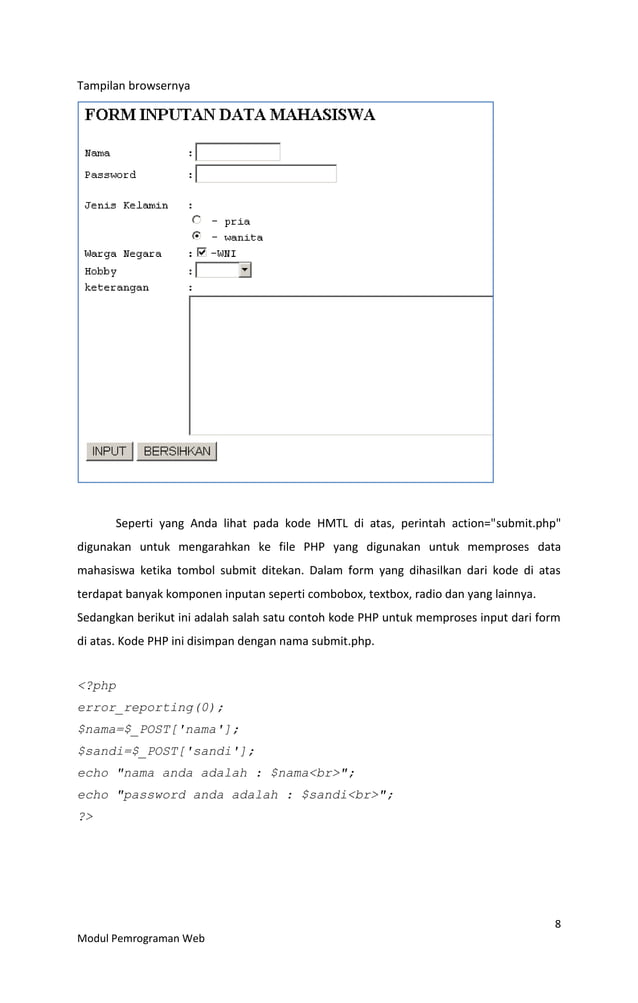 Tampilan browsernya

FORM INPUTAN DATA MAHASISWA

Nama :

Password :

Jenis Kelamin :

- pria

- wanita

Warga Negara : -WNI

Hobby :

keterangan :

INPUT BERSIHKAN

Seperti yang Anda lihat pada kode HMTL di atas, perintah action="submit.php" digunakan untuk mengarahkan ke file PHP yang digunakan untuk memproses data mahasiswa ketika tombol submit ditekan. Dalam form yang dihasilkan dari kode di atas terdapat banyak komponen inputan seperti combobox, textbox, radio dan yang lainnya.

Sedangkan berikut ini adalah salah satu contoh kode PHP untuk memproses input dari form di atas. Kode PHP ini disimpan dengan nama submit.php.

<?php
error_reporting(0);
$nama=$_POST['nama'];
$sandi=$_POST['sandi'];
echo "nama anda adalah : $nama<br>";
echo "password anda adalah : $sandi<br>";
?>

8

Modul Pemrograman Web